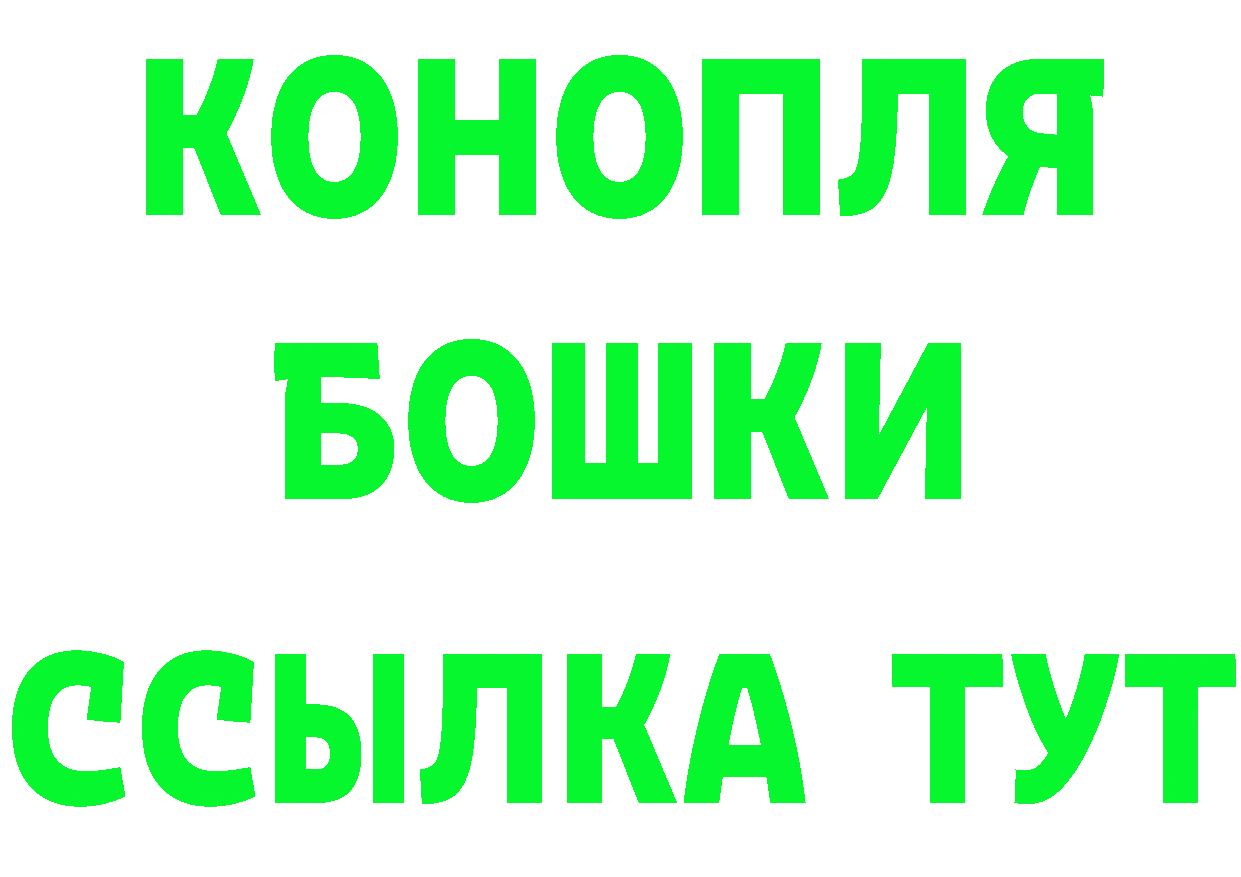 КОНОПЛЯ
БОШКИ
ССЫЛКА ТУТ